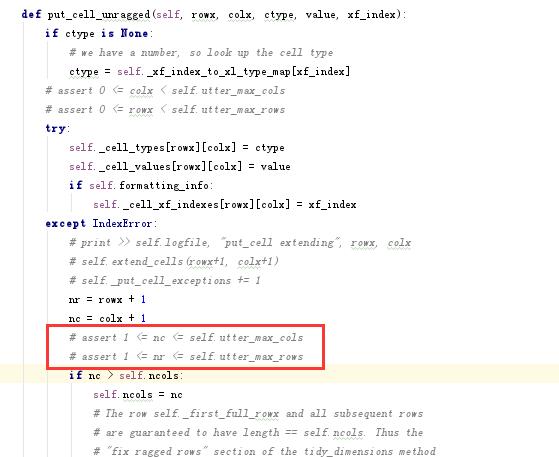 def put_cell_unragged(self, rowx, colx, ctype, value, xf_index):
    if ctype is None:
        # we have a number, so look up the cell type
        ctype = self._xf_index_to_xl_type_map[xf_index]
    # assert 0 <= colx < self.utter_max_cols
    # assert 0 <= rowx < self.utter_max_rows
    try:
        self._cell_types[rowx][colx] = ctype
        self._cell_values[rowx][colx] = value
        if self.formatting_info:
            self._cell_xf_indexes[rowx][colx] = xf_index
    except IndexError:
        # print >> self.logfile, "put_cell extending", rowx, colx
        # self.extend_cells(rowx+1, colx+1)
        # self._put_cell_exceptions += 1
        nr = rowx + 1
        nc = colx + 1
        # assert 1 <= nc <= self.utter_max_cols
        # assert 1 <= nr <= self.utter_max_rows
        if nc > self.ncols:
            self.ncols = nc
            # The row self._first_full_rowx and all subsequent rows
            # are guaranteed to have length == self.ncols. Thus the
            # "fix ragged rows" section of the tidy_dimensions method